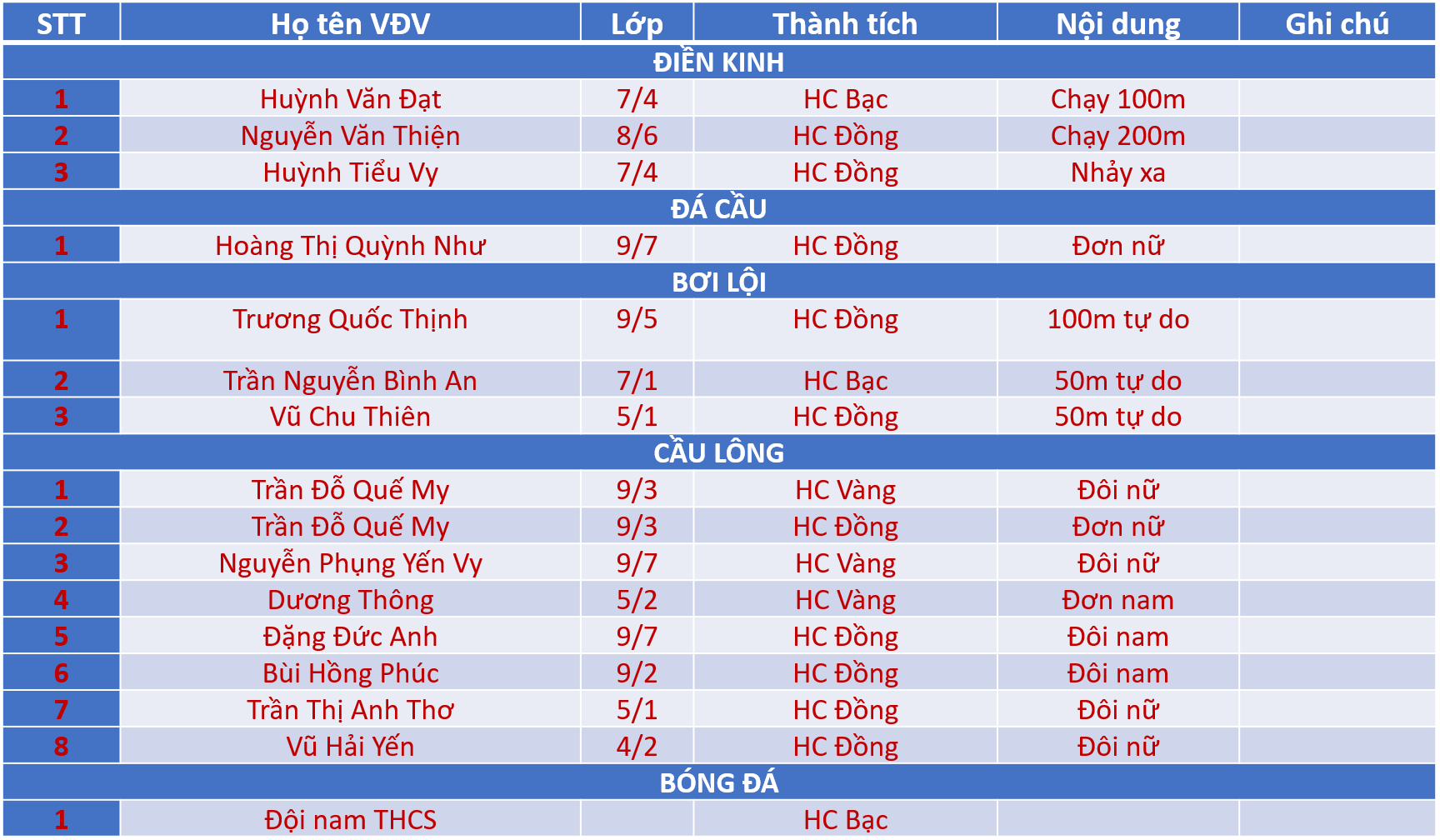 | STT | Họ tên VĐV | Lớp | Thành tích | Nội dung | Ghi chú |
|---|---|---|---|---|---|
| ĐIỀN KINH | | | | | |
| 1 | Huỳnh Văn Đạt | 7/4 | HC Bạc | Chạy 100m | |
| 2 | Nguyễn Văn Thiện | 8/6 | HC Đồng | Chạy 200m | |
| 3 | Huỳnh Tiểu Vy | 7/4 | HC Đồng | Nhảy xa | |
| ĐÁ CẦU | | | | | |
| 1 | Hoàng Thị Quỳnh Như | 9/7 | HC Đồng | Đơn nữ | |
| BƠI LỘI | | | | | |
| 1 | Trương Quốc Thịnh | 9/5 | HC Đồng | 100m tự do | |
| 2 | Trần Nguyễn Bình An | 7/1 | HC Bạc | 50m tự do | |
| 3 | Vũ Chu Thiên | 5/1 | HC Đồng | 50m tự do | |
| CẦU LÔNG | | | | | |
| 1 | Trần Đỗ Quế My | 9/3 | HC Vàng | Đôi nữ | |
| 2 | Trần Đỗ Quế My | 9/3 | HC Đồng | Đơn nữ | |
| 3 | Nguyễn Phụng Yến Vy | 9/7 | HC Vàng | Đôi nữ | |
| 4 | Dương Thông | 5/2 | HC Vàng | Đơn nam | |
| 5 | Đặng Đức Anh | 9/7 | HC Đồng | Đôi nam | |
| 6 | Bùi Hồng Phúc | 9/2 | HC Đồng | Đôi nam | |
| 7 | Trần Thị Anh Thơ | 5/1 | HC Đồng | Đôi nữ | |
| 8 | Vũ Hải Yến | 4/2 | HC Đồng | Đôi nữ | |
| BÓNG ĐÁ | | | | | |
| 1 | Đội nam THCS | | HC Bạc | | |